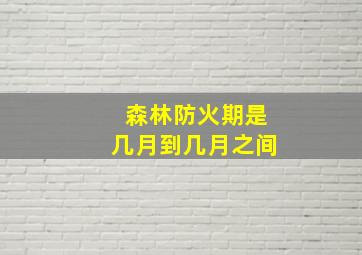 森林防火期是
几月到几月之间